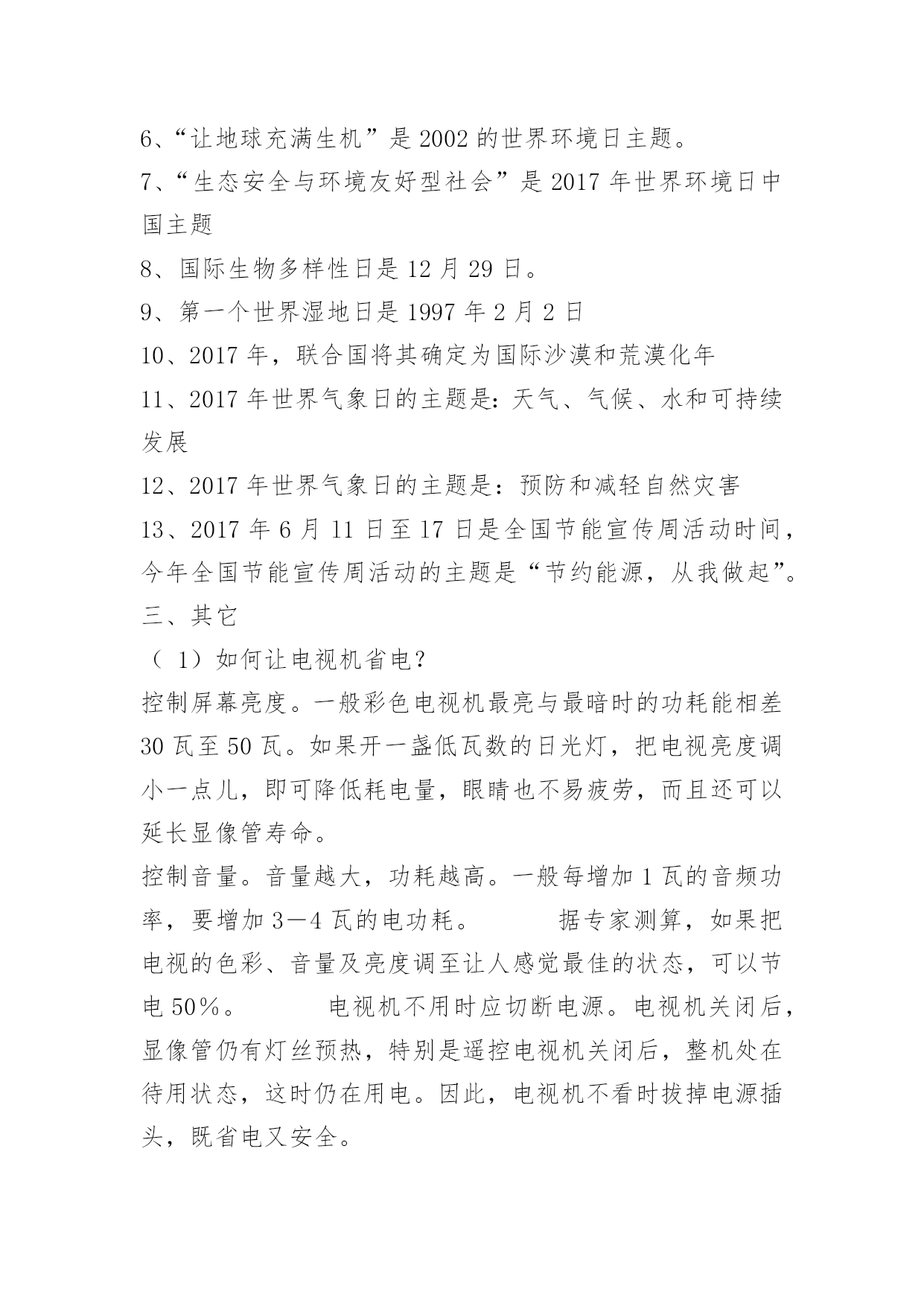 6、“让地球充满生机”是 2002 的世界环境日主题。

7、“生态安全与环境友好型社会”是 2017 年世界环境日中国主题

8、国际生物多样性日是 12 月 29 日。

9、第一个世界湿地日是 1997 年 2 月 2 日

10、2017 年，联合国将其确定为国际沙漠和荒漠化年

11、2017 年世界气象日的主题是：天气、气候、水和可持续发展

12、2017 年世界气象日的主题是：预防和减轻自然灾害

13、2017 年 6 月 11 日至 17 日是全国节能宣传周活动时间，今年全国节能宣传周活动的主题是“节约能源，从我做起”。

三、其它

（ 1）如何让电视机省电？

控制屏幕亮度。一般彩色电视机最亮与最暗时的功耗能相差 30 瓦至 50 瓦。如果开一盏低瓦数的日光灯，把电视亮度调小一点儿，即可降低耗电量，眼睛也不易疲劳，而且还可以延长显像管寿命。

控制音量。音量越大，功耗越高。一般每增加 1 瓦的音频功率，要增加 3－4 瓦的电功耗。　　据专家测算，如果把电视的色彩、音量及亮度调至让人感觉最佳的状态，可以节电 50％。　　电视机不用时应切断电源。电视机关闭后，显像管仍有灯丝预热，特别是遥控电视机关闭后，整机处在待用状态，这时仍在用电。因此，电视机不看时拔掉电源插头，既省电又安全。